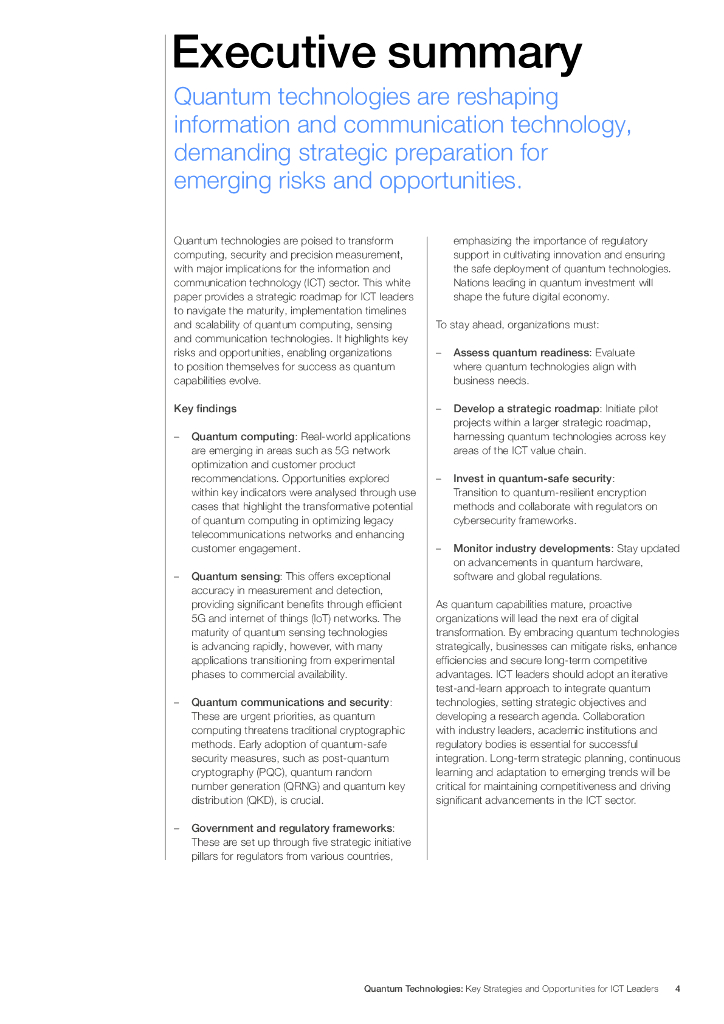 Executive summary

Quantum technologies are reshaping information and communication technology, demanding strategic preparation for emerging risks and opportunities.

Quantum technologies are poised to transform computing, security and precision measurement, with major implications for the information and communication technology (ICT) sector. This white paper provides a strategic roadmap for ICT leaders to navigate the maturity, implementation timelines and scalability of quantum computing, sensing and communication technologies. It highlights key risks and opportunities, enabling organizations to position themselves for success as quantum capabilities evolve.

Key findings

– Quantum computing: Real-world applications are emerging in areas such as 5G network optimization and customer product recommendations. Opportunities explored within key indicators were analysed through use cases that highlight the transformative potential of quantum computing in optimizing legacy telecommunications networks and enhancing customer engagement.

– Quantum sensing: This offers exceptional accuracy in measurement and detection, providing significant benefits through efficient 5G and internet of things (IoT) networks. The maturity of quantum sensing technologies is advancing rapidly, however, with many applications transitioning from experimental phases to commercial availability.

– Quantum communications and security: These are urgent priorities, as quantum computing threatens traditional cryptographic methods. Early adoption of quantum-safe security measures, such as post-quantum cryptography (PQC), quantum random number generation (QRNG) and quantum key distribution (QKD), is crucial.

– Government and regulatory frameworks: These are set up through five strategic initiative pillars for regulators from various countries, emphasizing the importance of regulatory support in cultivating innovation and ensuring the safe deployment of quantum technologies. Nations leading in quantum investment will shape the future digital economy.

To stay ahead, organizations must:

– Assess quantum readiness: Evaluate where quantum technologies align with business needs.

– Develop a strategic roadmap: Initiate pilot projects within a larger strategic roadmap, harnessing quantum technologies across key areas of the ICT value chain.

– Invest in quantum-safe security: Transition to quantum-resilient encryption methods and collaborate with regulators on cybersecurity frameworks.

– Monitor industry developments: Stay updated on advancements in quantum hardware, software and global regulations.

As quantum capabilities mature, proactive organizations will lead the next era of digital transformation. By embracing quantum technologies strategically, businesses can mitigate risks, enhance efficiencies and secure long-term competitive advantages. ICT leaders should adopt an iterative test-and-learn approach to integrate quantum technologies, setting strategic objectives and developing a research agenda. Collaboration with industry leaders, academic institutions and regulatory bodies is essential for successful integration. Long-term strategic planning, continuous learning and adaptation to emerging trends will be critical for maintaining competitiveness and driving significant advancements in the ICT sector.

Quantum Technologies: Key Strategies and Opportunities for ICT Leaders 4